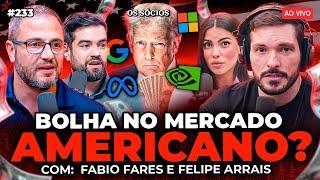 #233
OS SÓCIOS
AO VIVO
G
BOLHA NO MERCADO
AMERICANO?
COM: FABIO FARES E FELIPE ARRAIS